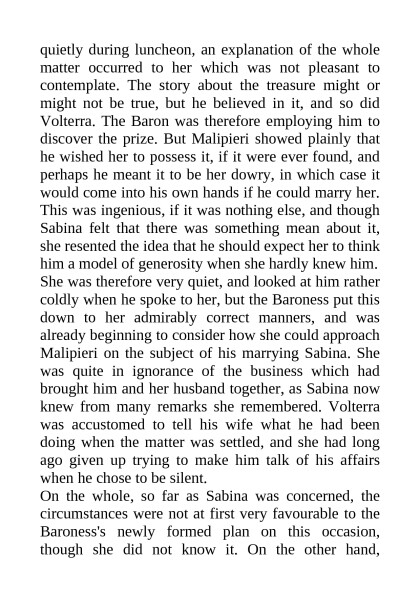 quietly during luncheon, an explanation of the whole matter occurred to her which was not pleasant to contemplate. The story about the treasure might or might not be true, but he believed in it, and so did Volterra. The Baron was therefore employing him to discover the prize. But Malipieri showed plainly that he wished her to possess it, if it were ever found, and perhaps he meant it to be her dowry, in which case it would come into his own hands if he could marry her. This was ingenious, if it was nothing else, and though Sabina felt that there was something mean about it, she resented the idea that he should expect her to think him a model of generosity when she hardly knew him. She was therefore very quiet, and looked at him rather coldly when he spoke to her, but the Baroness put this down to her admirably correct manners, and was already beginning to consider how she could approach Malipieri on the subject of his marrying Sabina. She was quite in ignorance of the business which had brought him and her husband together, as Sabina now knew from many remarks she remembered. Volterra was accustomed to tell his wife what he had been doing when the matter was settled, and she had long ago given up trying to make him talk of his affairs when he chose to be silent.

On the whole, so far as Sabina was concerned, the circumstances were not at first very favourable to the Baroness's newly formed plan on this occasion, though she did not know it. On the other hand,